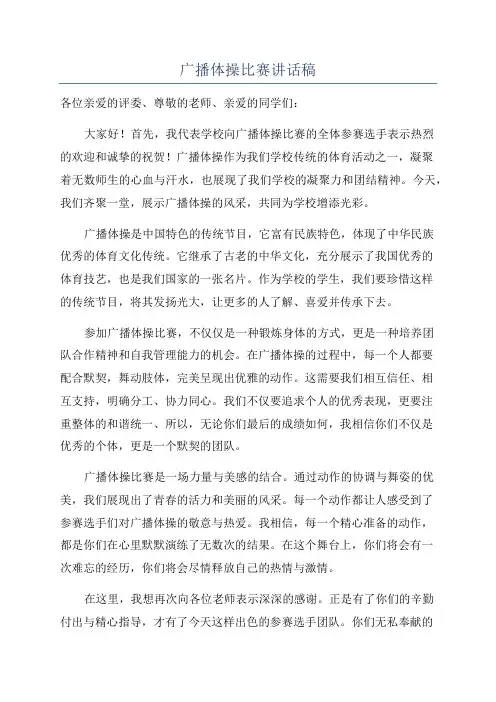 广播体操比赛讲话稿

各位亲爱的评委、尊敬的老师、亲爱的同学们：

大家好！首先，我代表学校向广播体操比赛的全体参赛选手表示热烈的欢迎和诚挚的祝贺！广播体操作为我们学校传统的体育活动之一，凝聚着无数师生的心血与汗水，也展现了我们学校的凝聚力和团结精神。今天，我们齐聚一堂，展示广播体操的风采，共同为学校增添光彩。

广播体操是中国特色的传统节目，它富有民族特色，体现了中华民族优秀的体育文化传统。它继承了古老的中华文化，充分展示了我国优秀的体育技艺，也是我们国家的一张名片。作为学校的学生，我们要珍惜这样的传统节目，将其发扬光大，让更多的人了解、喜爱并传承下去。

参加广播体操比赛，不仅仅是一种锻炼身体的方式，更是一种培养团队合作精神和自我管理能力的机会。在广播体操的过程中，每一个人都要配合默契，舞动肢体，完美呈现出优雅的动作。这需要我们相互信任、相互支持，明确分工、协力同心。我们不仅要追求个人的优秀表现，更要注重整体的和谐统一、所以，无论你们最后的成绩如何，我相信你们不仅是优秀的个体，更是一个默契的团队。

广播体操比赛是一场力量与美感的结合。通过动作的协调与舞姿的优美，我们展现出了青春的活力和美丽的风采。每一个动作都让人感受到了参赛选手们对广播体操的敬意与热爱。我相信，每一个精心准备的动作，都是你们在心里默默演练了无数次的结果。在这个舞台上，你们将会有一次难忘的经历，你们将会尽情释放自己的热情与激情。

在这里，我想再次向各位老师表示深深的感谢。正是有了你们的辛勤付出与精心指导，才有了今天这样出色的参赛选手团队。你们无私奉献的